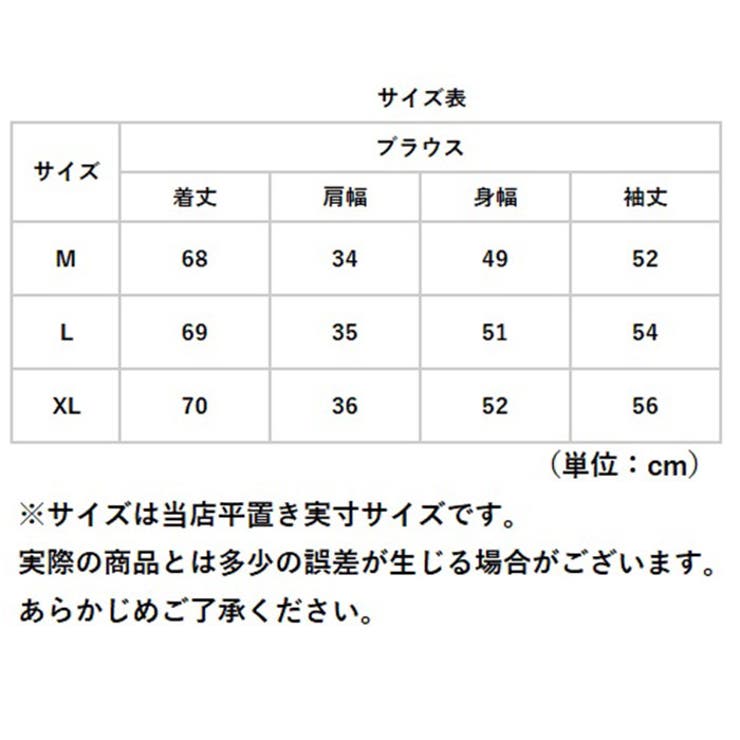 サイズ表

| サイズ | ブラウス | | | |
|---|---|---|---|---|
| | 着丈 | 肩幅 | 身幅 | 袖丈 |
| M | 68 | 34 | 49 | 52 |
| L | 69 | 35 | 51 | 54 |
| XL | 70 | 36 | 52 | 56 |

（単位：cm）

※サイズは当店平置き実寸サイズです。
実際の商品とは多少の誤差が生じる場合がございます。
あらかじめご了承ください。